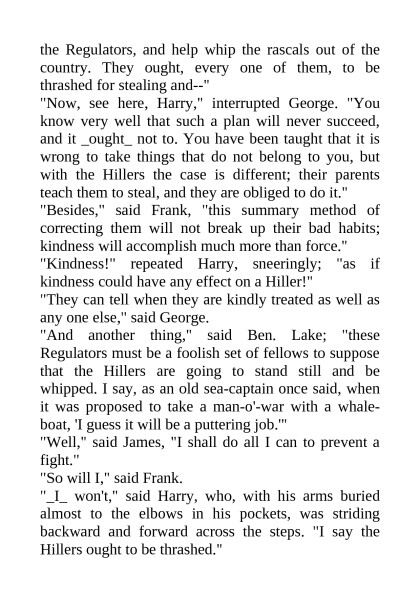 the Regulators, and help whip the rascals out of the country. They ought, every one of them, to be thrashed for stealing and--"
"Now, see here, Harry," interrupted George. "You know very well that such a plan will never succeed, and it _ought_ not to. You have been taught that it is wrong to take things that do not belong to you, but with the Hillers the case is different; their parents teach them to steal, and they are obliged to do it."
"Besides," said Frank, "this summary method of correcting them will not break up their bad habits; kindness will accomplish much more than force."
"Kindness!" repeated Harry, sneeringly; "as if kindness could have any effect on a Hiller!"
"They can tell when they are kindly treated as well as any one else," said George.
"And another thing," said Ben. Lake; "these Regulators must be a foolish set of fellows to suppose that the Hillers are going to stand still and be whipped. I say, as an old sea-captain once said, when it was proposed to take a man-o'-war with a whale-boat, 'I guess it will be a puttering job.'"
"Well," said James, "I shall do all I can to prevent a fight."
"So will I," said Frank.
"_I_ won't," said Harry, who, with his arms buried almost to the elbows in his pockets, was striding backward and forward across the steps. "I say the Hillers ought to be thrashed."